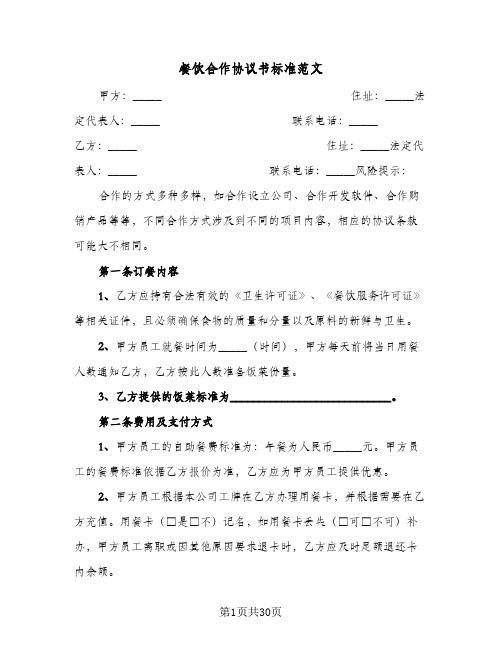 餐饮合作协议书标准范文

甲方：_____　　住址：_____法定代表人：_____　　联系电话：_____

乙方：_____　　住址：_____法定代表人：_____　　联系电话：_____风险提示：

合作的方式多种多样，如合作设立公司、合作开发软件、合作购销产品等等，不同合作方式涉及到不同的项目内容，相应的协议条款可能大不相同。

第一条订餐内容

1、乙方应持有合法有效的《卫生许可证》、《餐饮服务许可证》等相关证件，且必须确保食物的质量和分量以及原料的新鲜与卫生。

2、甲方员工就餐时间为_____（时间），甲方每天前将当日用餐人数通知乙方，乙方按此人数准备饭菜份量。

3、乙方提供的饭菜标准为_____________________________。

第二条费用及支付方式

1、甲方员工的自助餐费标准为：午餐为人民币_____元。甲方员工的餐费标准依据乙方报价为准，乙方应为甲方员工提供优惠。

2、甲方员工根据本公司工牌在乙方办理用餐卡，并根据需要在乙方充值。用餐卡（□是□不）记名，如用餐卡丢失（□可□不可）补办，甲方员工离职或因其他原因要求退卡时，乙方应及时足额退还卡内余额。

第1页共30页